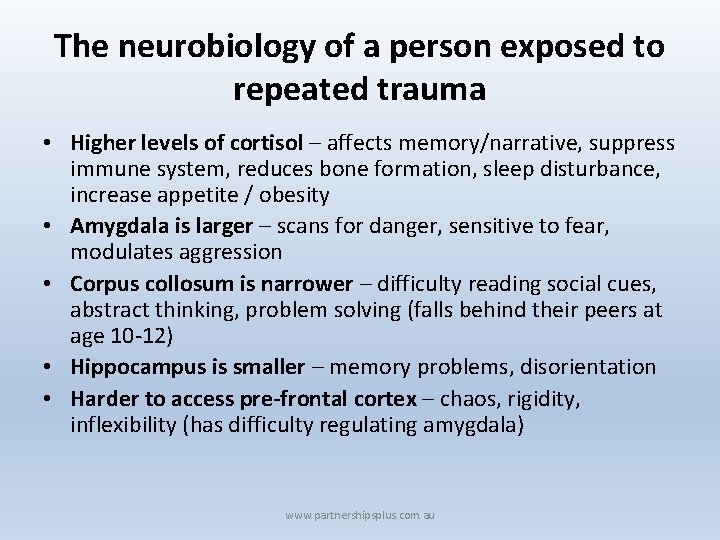 The neurobiology of a person exposed to repeated trauma

• Higher levels of cortisol – affects memory/narrative, suppress immune system, reduces bone formation, sleep disturbance, increase appetite / obesity
• Amygdala is larger – scans for danger, sensitive to fear, modulates aggression
• Corpus collosum is narrower – difficulty reading social cues, abstract thinking, problem solving (falls behind their peers at age 10-12)
• Hippocampus is smaller – memory problems, disorientation
• Harder to access pre-frontal cortex – chaos, rigidity, inflexibility (has difficulty regulating amygdala)

www.partnershipsplus.com.au